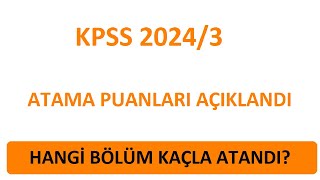 KPSS 2024/3

ATAMA PUANLARI AÇIKLANDI

HANGİ BÖLÜM KAÇLA ATANDI?